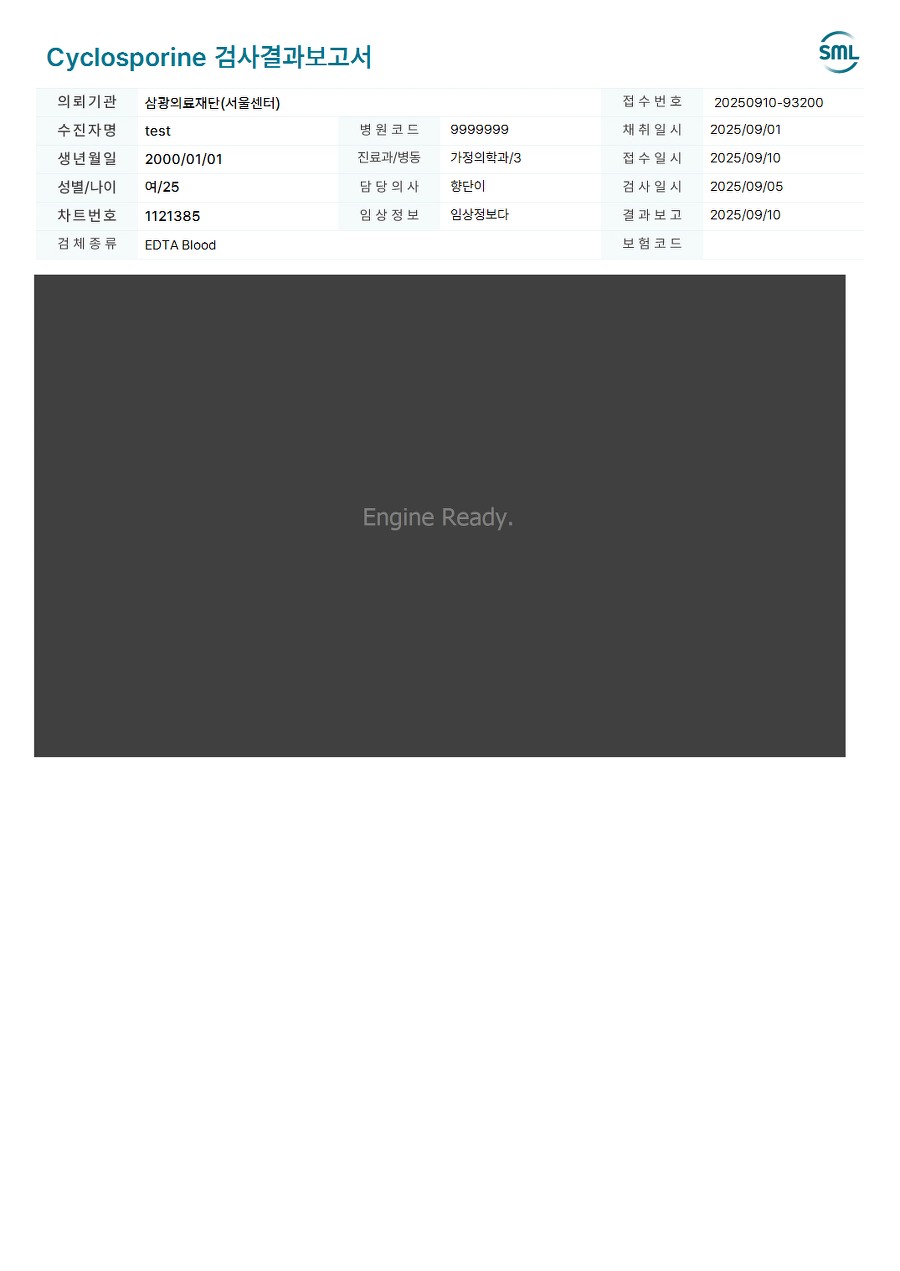 Cyclosporine 검사결과보고서

SML

의뢰기관 삼광의료재단(서울센터)
접수번호 20250910-93200
수진자명 test
병원코드 9999999
채취일시 2025/09/01
생년월일 2000/01/01
진료과/병동 가정의학과/3
접수일시 2025/09/10
성별/나이 여/25
담당의사 향단이
검사일시 2025/09/05
차트번호 1121385
임상정보 임상정보다
결과보고 2025/09/10
검체종류 EDTA Blood
보험코드

Engine Ready.